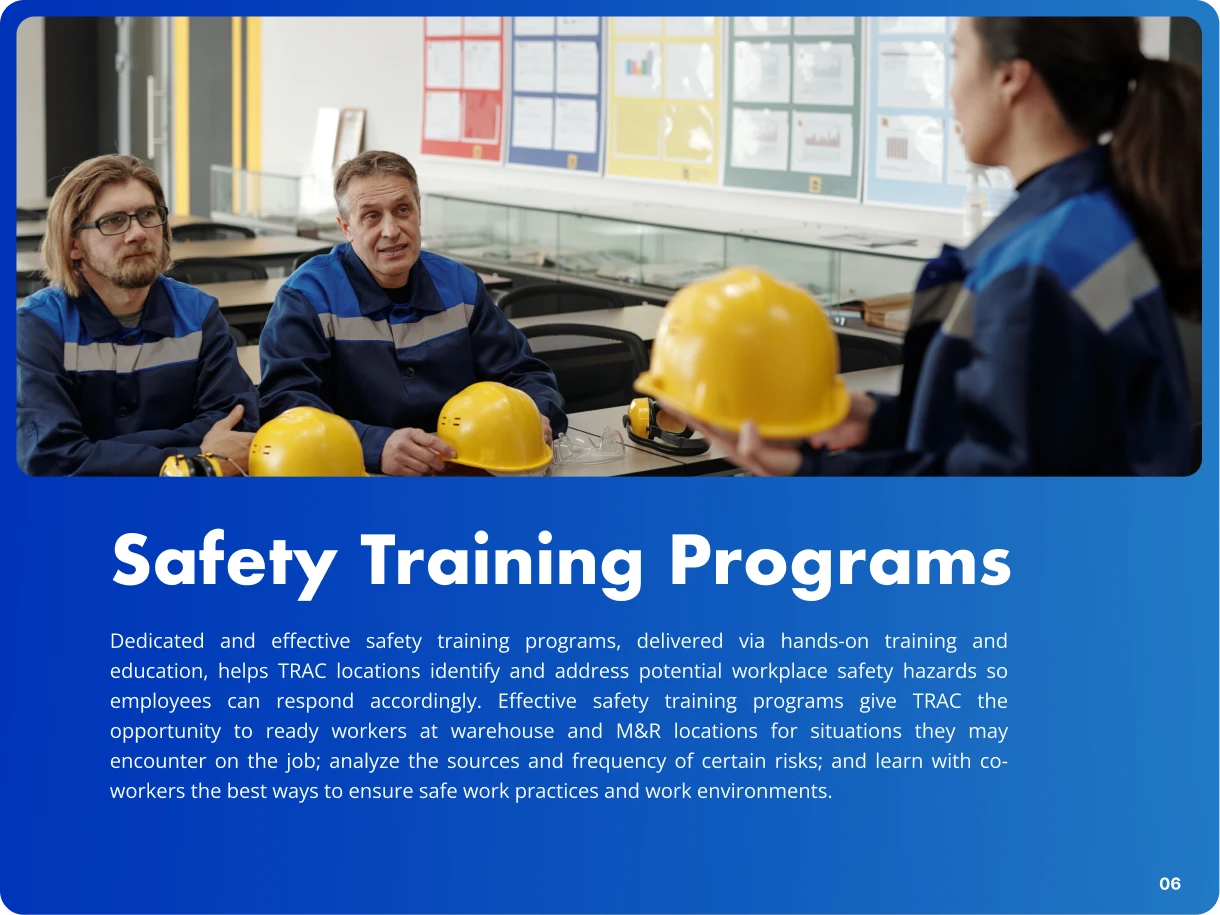 Safety Training Programs

Dedicated and effective safety training programs, delivered via hands-on training and education, helps TRAC locations identify and address potential workplace safety hazards so employees can respond accordingly. Effective safety training programs give TRAC the opportunity to ready workers at warehouse and M&R locations for situations they may encounter on the job; analyze the sources and frequency of certain risks; and learn with co-workers the best ways to ensure safe work practices and work environments.

06